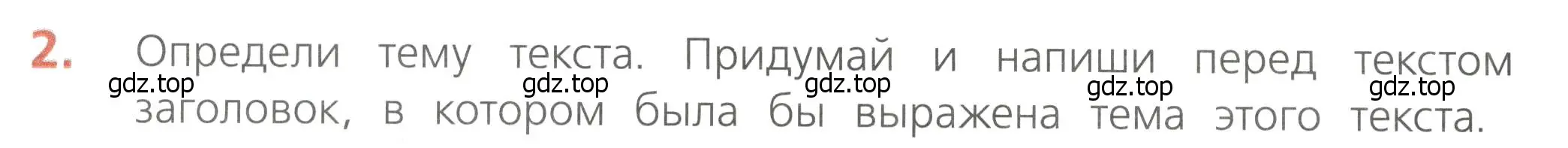 2. Определи тему текста. Придумай и напиши перед текстом заголовок, в котором была бы выражена тема этого текста.

gdz.top gdz.top gdz.top gdz.top gdz.top